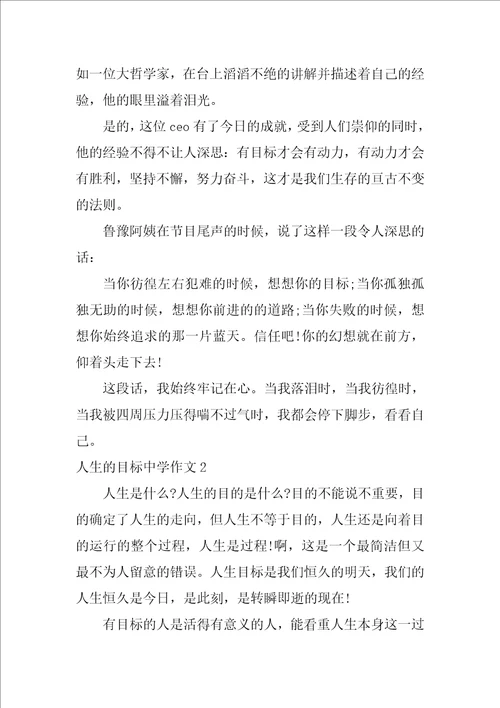 如一位大哲学家，在台上滔滔不绝的讲解并描述着自己的经验，他的眼里溢着泪光。

是的，这位 ceo 有了今日的成就，受到人们崇仰的同时，他的经验不得不让人深思：有目标才会有动力，有动力才会有胜利，坚持不懈，努力奋斗，这才是我们生存的亘古不变的法则。

鲁豫阿姨在节目尾声的时候，说了这样一段令人深思的话：

当你彷徨左右犯难的时候，想想你的目标;当你孤独孤独无助的时候，想想你前进的的道路;当你失败的时候，想想你始终追求的那一片蓝天。信任吧!你的幻想就在前方，仰着头走下去!

这段话，我始终牢记在心。当我落泪时，当我彷徨时，当我被四周压力压得喘不过气时，我都会停下脚步，看看自己。

人生的目标中学作文 2

人生是什么?人生的目的是什么?目的不能说不重要，目的确定了人生的走向，但人生不等于目的，人生还是向着目的运行的整个过程，人生是过程!啊，这是一个最简洁但又最不为人留意的错误。人生目标是我们恒久的明天，我们的人生恒久是今日，是此刻，是转瞬即逝的现在!

有目标的人是活得有意义的人，能看重人生本身这一过